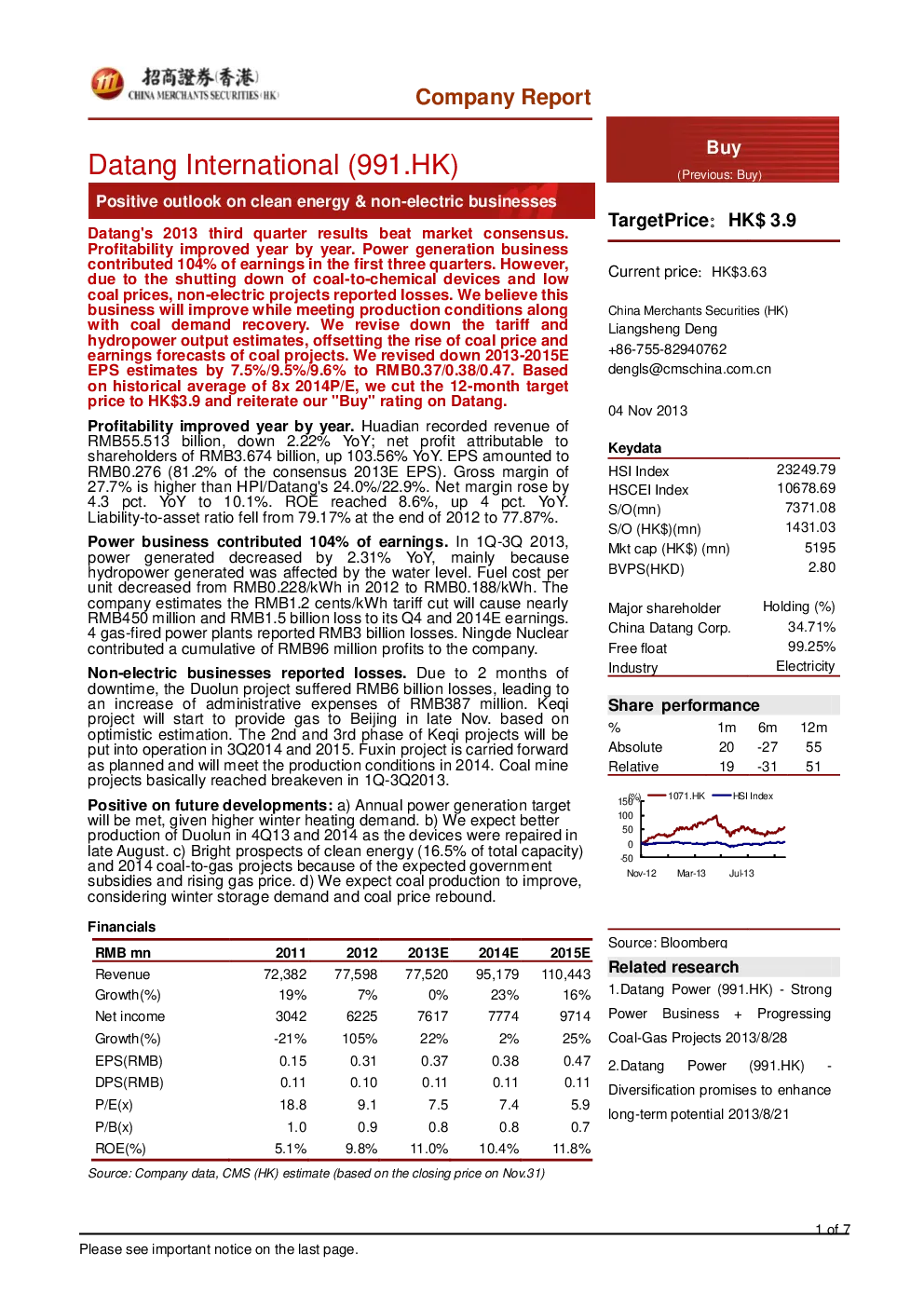 招商證券(香港)
CHINA MERCHANTS SECURITIES (HK)

Company Report

Datang International (991.HK)

Positive outlook on clean energy & non-electric businesses

Datang's 2013 third quarter results beat market consensus. Profitability improved year by year. Power generation business contributed 104% of earnings in the first three quarters. However, due to the shutting down of coal-to-chemical devices and low coal prices, non-electric projects reported losses. We believe this business will improve while meeting production conditions along with coal demand recovery. We revise down the tariff and hydropower output estimates, offsetting the rise of coal price and earnings forecasts of coal projects. We revised down 2013-2015E EPS estimates by 7.5%/9.5%/9.6% to RMB0.37/0.38/0.47. Based on historical average of 8x 2014P/E, we cut the 12-month target price to HK$3.9 and reiterate our "Buy" rating on Datang.

Profitability improved year by year. Huadian recorded revenue of RMB55.513 billion, down 2.22% YoY; net profit attributable to shareholders of RMB3.674 billion, up 103.56% YoY. EPS amounted to RMB0.276 (81.2% of the consensus 2013E EPS). Gross margin of 27.7% is higher than HPI/Datang's 24.0%/22.9%. Net margin rose by 4.3 pct. YoY to 10.1%. ROE reached 8.6%, up 4 pct. YoY. Liability-to-asset ratio fell from 79.17% at the end of 2012 to 77.87%.

Power business contributed 104% of earnings. In 1Q-3Q 2013, power generated decreased by 2.31% YoY, mainly because hydropower generated was affected by the water level. Fuel cost per unit decreased from RMB0.228/kWh in 2012 to RMB0.188/kWh. The company estimates the RMB1.2 cents/kWh tariff cut will cause nearly RMB450 million and RMB1.5 billion loss to its Q4 and 2014E earnings. 4 gas-fired power plants reported RMB3 billion losses. Ningde Nuclear contributed a cumulative of RMB96 million profits to the company.

Non-electric businesses reported losses. Due to 2 months of downtime, the Duolun project suffered RMB6 billion losses, leading to an increase of administrative expenses of RMB387 million. Keqi project will start to provide gas to Beijing in late Nov. based on optimistic estimation. The 2nd and 3rd phase of Keqi projects will be put into operation in 3Q2014 and 2015. Fuxin project is carried forward as planned and will meet the production conditions in 2014. Coal mine projects basically reached breakeven in 1Q-3Q2013.

Positive on future developments: a) Annual power generation target will be met, given higher winter heating demand. b) We expect better production of Duolun in 4Q13 and 2014 as the devices were repaired in late August. c) Bright prospects of clean energy (16.5% of total capacity) and 2014 coal-to-gas projects because of the expected government subsidies and rising gas price. d) We expect coal production to improve, considering winter storage demand and coal price rebound.

Financials

| RMB mn | 2011 | 2012 | 2013E | 2014E | 2015E |
|---|---|---|---|---|---|
| Revenue | 72,382 | 77,598 | 77,520 | 95,179 | 110,443 |
| Growth(%) | 19% | 7% | 0% | 23% | 16% |
| Net income | 3042 | 6225 | 7617 | 7774 | 9714 |
| Growth(%) | -21% | 105% | 22% | 2% | 25% |
| EPS(RMB) | 0.15 | 0.31 | 0.37 | 0.38 | 0.47 |
| DPS(RMB) | 0.11 | 0.10 | 0.11 | 0.11 | 0.11 |
| P/E(x) | 18.8 | 9.1 | 7.5 | 7.4 | 5.9 |
| P/B(x) | 1.0 | 0.9 | 0.8 | 0.8 | 0.7 |
| ROE(%) | 5.1% | 9.8% | 11.0% | 10.4% | 11.8% |

Source: Company data, CMS (HK) estimate (based on the closing price on Nov.31)

Buy
(Previous: Buy)

TargetPrice: HK$ 3.9

Current price: HK$3.63

China Merchants Securities (HK)
Liangsheng Deng
+86-755-82940762
dengls@cmschina.com.cn

04 Nov 2013

Keydata

| HSI Index | 23249.79 |
|---|---|
| HSCEI Index | 10678.69 |
| S/O(mn) | 7371.08 |
| S/O (HK$)(mn) | 1431.03 |
| Mkt cap (HK$) (mn) | 5195 |
| BVPS(HKD) | 2.80 |

| Major shareholder | Holding (%) |
|---|---|
| China Datang Corp. | 34.71% |
| Free float | 99.25% |
| Industry | Electricity |

Share performance

| % | 1m | 6m | 12m |
|---|---|---|---|
| Absolute | 20 | -27 | 55 |
| Relative | 19 | -31 | 51 |

(%) 1071.HK HSI Index
150
100
50
0
-50
Nov-12 Mar-13 Jul-13

Source: Bloomberg

Related research
1.Datang Power (991.HK) - Strong Power Business + Progressing Coal-Gas Projects 2013/8/28
2.Datang Power (991.HK) - Diversification promises to enhance long-term potential 2013/8/21

1 of 7

Please see important notice on the last page.